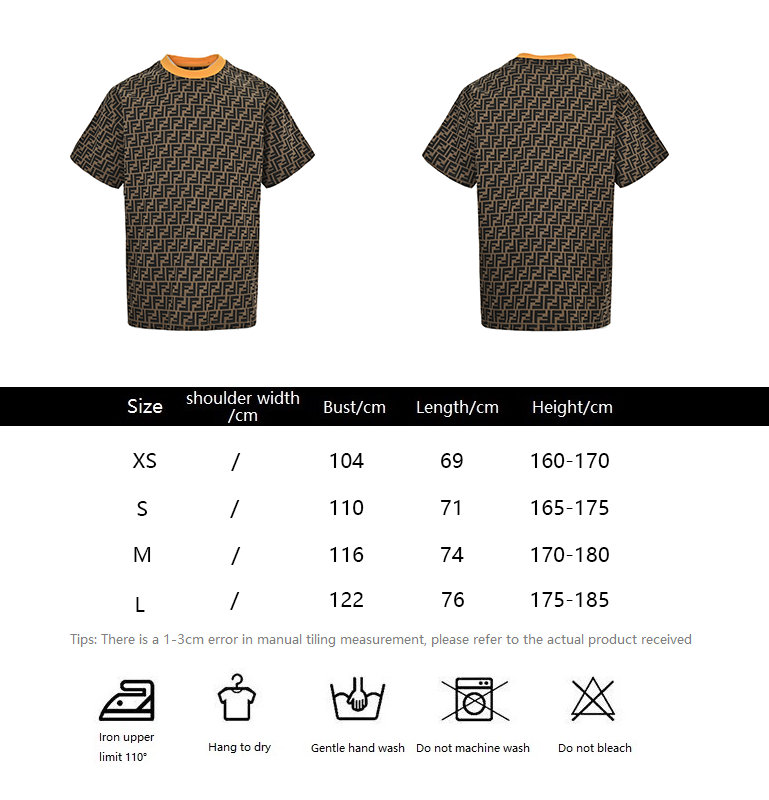 | Size | shoulder width /cm | Bust/cm | Length/cm | Height/cm |
|---|---|---|---|---|
| XS | / | 104 | 69 | 160-170 |
| S | / | 110 | 71 | 165-175 |
| M | / | 116 | 74 | 170-180 |
| L | / | 122 | 76 | 175-185 |

Tips: There is a 1-3cm error in manual tiling measurement, please refer to the actual product received

Iron upper limit 110°

Hang to dry

Gentle hand wash

Do not machine wash

Do not bleach